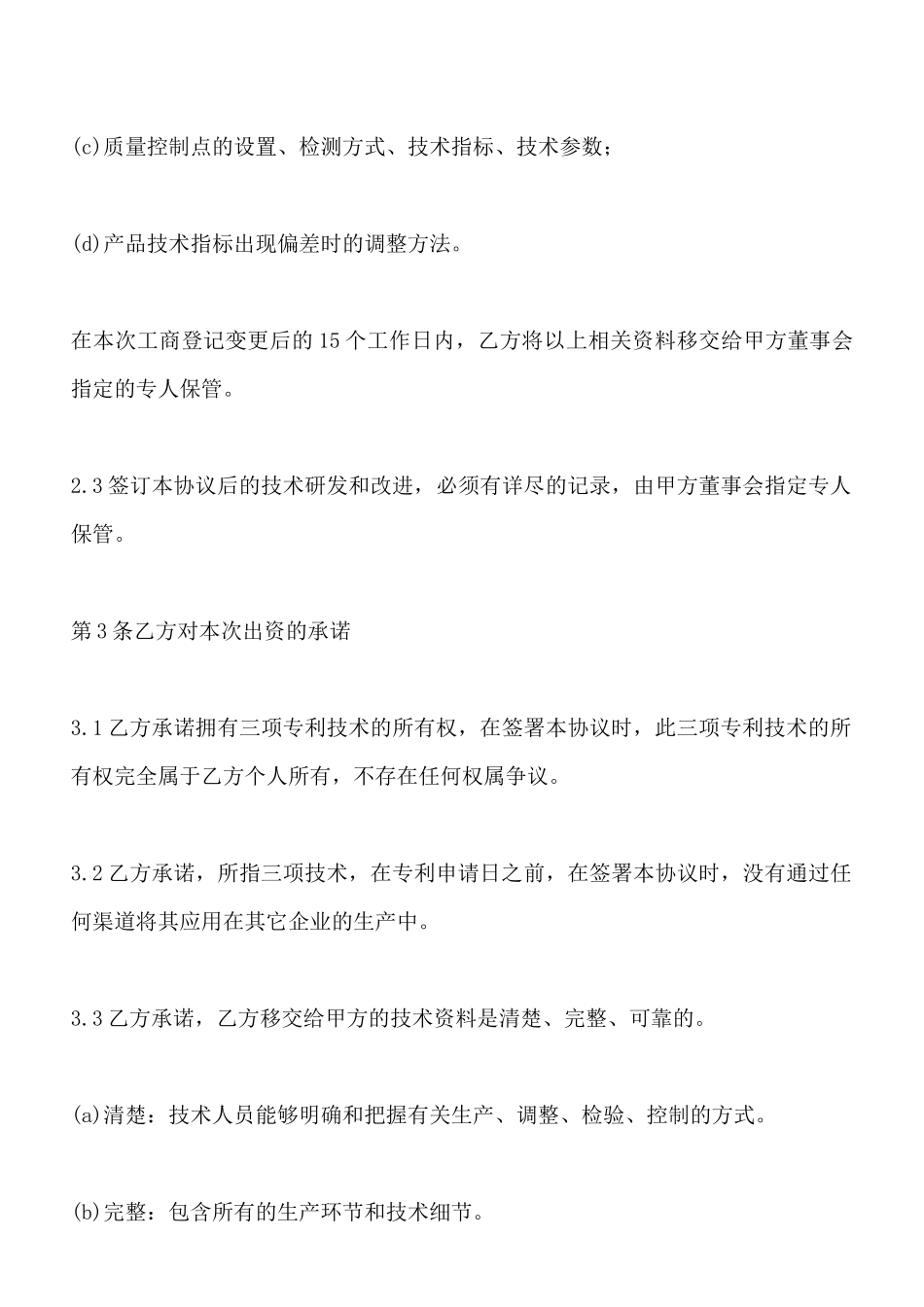 (c)质量控制点的设置、检测方式、技术指标、技术参数；

(d)产品技术指标出现偏差时的调整方法。

在本次工商登记变更后的15个工作日内，乙方将以上相关资料移交给甲方董事会指定的专人保管。

2.3签订本协议后的技术研发和改进，必须有详尽的记录，由甲方董事会指定专人保管。

第3条乙方对本次出资的承诺

3.1乙方承诺拥有三项专利技术的所有权，在签署本协议时，此三项专利技术的所有权完全属于乙方个人所有，不存在任何权属争议。

3.2乙方承诺，所指三项技术，在专利申请日之前，在签署本协议时，没有通过任何渠道将其应用在其它企业的生产中。

3.3乙方承诺，乙方移交给甲方的技术资料是清楚、完整、可靠的。

(a)清楚：技术人员能够明确和把握有关生产、调整、检验、控制的方式。

(b)完整：包含所有的生产环节和技术细节。